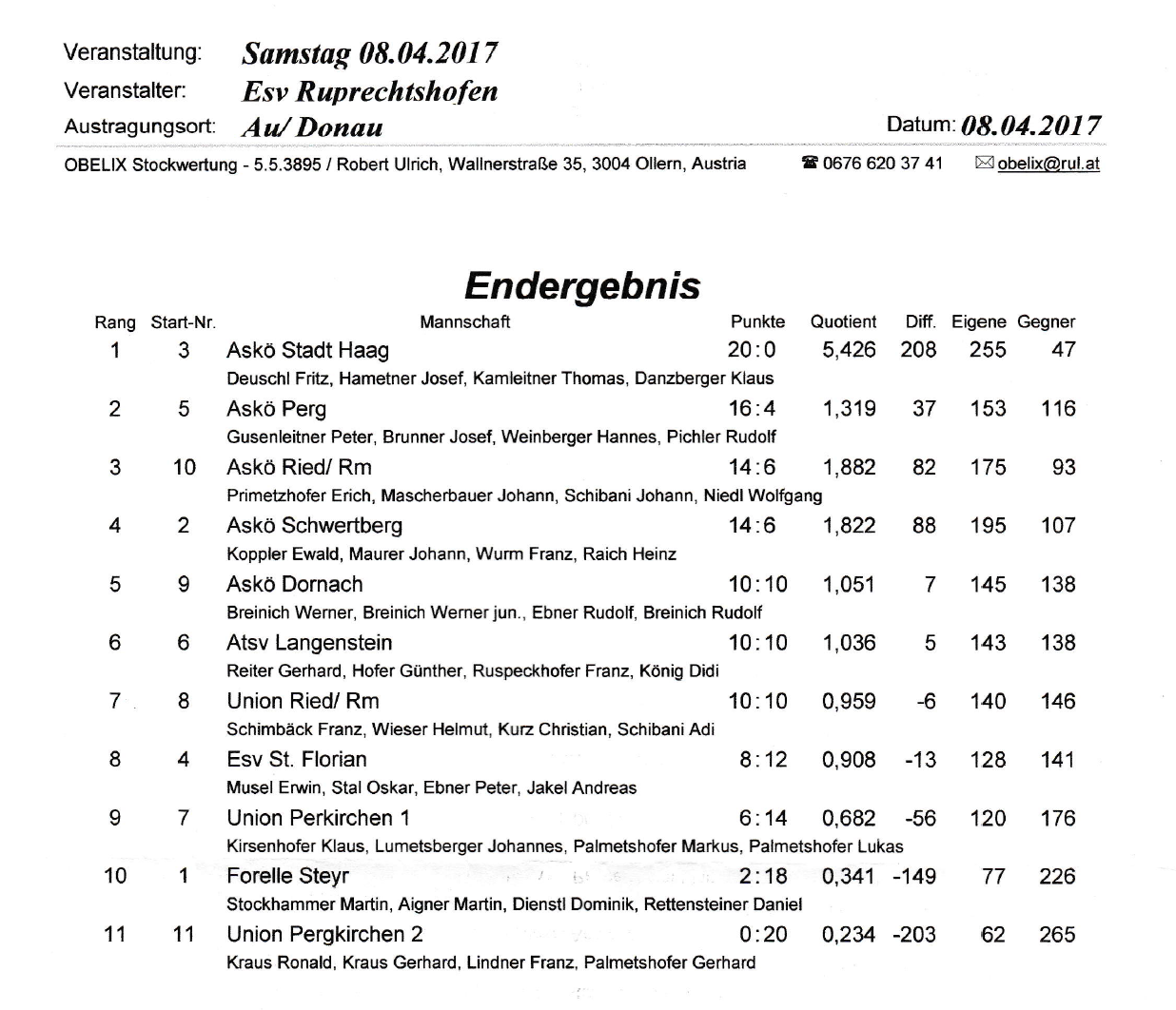 Veranstaltung: Samstag 08.04.2017
Veranstalter: Esv Ruprechtshofen
Austragungsort: Au/ Donau
Datum: 08.04.2017

OBELIX Stockwertung - 5.5.3895 / Robert Ulrich, Wallnerstraße 35, 3004 Ollern, Austria
☎ 0676 620 37 41
✉ obelix@rul.at

Endergebnis

| Rang | Start-Nr. | Mannschaft | Punkte | Quotient | Diff. | Eigene | Gegner |
|---|---|---|---|---|---|---|---|
| 1 | 3 | Askö Stadt Haag | 20:0 | 5,426 | 208 | 255 | 47 |
| | | Deuschl Fritz, Hametner Josef, Kamleitner Thomas, Danzberger Klaus | | | | | |
| 2 | 5 | Askö Perg | 16:4 | 1,319 | 37 | 153 | 116 |
| | | Gusenleitner Peter, Brunner Josef, Weinberger Hannes, Pichler Rudolf | | | | | |
| 3 | 10 | Askö Ried/ Rm | 14:6 | 1,882 | 82 | 175 | 93 |
| | | Primetzhofer Erich, Mascherbauer Johann, Schibani Johann, Niedl Wolfgang | | | | | |
| 4 | 2 | Askö Schwertberg | 14:6 | 1,822 | 88 | 195 | 107 |
| | | Koppler Ewald, Maurer Johann, Wurm Franz, Raich Heinz | | | | | |
| 5 | 9 | Askö Dornach | 10:10 | 1,051 | 7 | 145 | 138 |
| | | Breinich Werner, Breinich Werner jun., Ebner Rudolf, Breinich Rudolf | | | | | |
| 6 | 6 | Atsv Langenstein | 10:10 | 1,036 | 5 | 143 | 138 |
| | | Reiter Gerhard, Hofer Günther, Ruspeckhofer Franz, König Didi | | | | | |
| 7 | 8 | Union Ried/ Rm | 10:10 | 0,959 | -6 | 140 | 146 |
| | | Schimbäck Franz, Wieser Helmut, Kurz Christian, Schibani Adi | | | | | |
| 8 | 4 | Esv St. Florian | 8:12 | 0,908 | -13 | 128 | 141 |
| | | Musel Erwin, Stal Oskar, Ebner Peter, Jakel Andreas | | | | | |
| 9 | 7 | Union Perkirchen 1 | 6:14 | 0,682 | -56 | 120 | 176 |
| | | Kirsenhofer Klaus, Lumetsberger Johannes, Palmetshofer Markus, Palmetshofer Lukas | | | | | |
| 10 | 1 | Forelle Steyr | 2:18 | 0,341 | -149 | 77 | 226 |
| | | Stockhammer Martin, Aigner Martin, Dienstl Dominik, Rettensteiner Daniel | | | | | |
| 11 | 11 | Union Pergkirchen 2 | 0:20 | 0,234 | -203 | 62 | 265 |
| | | Kraus Ronald, Kraus Gerhard, Lindner Franz, Palmetshofer Gerhard | | | | | |